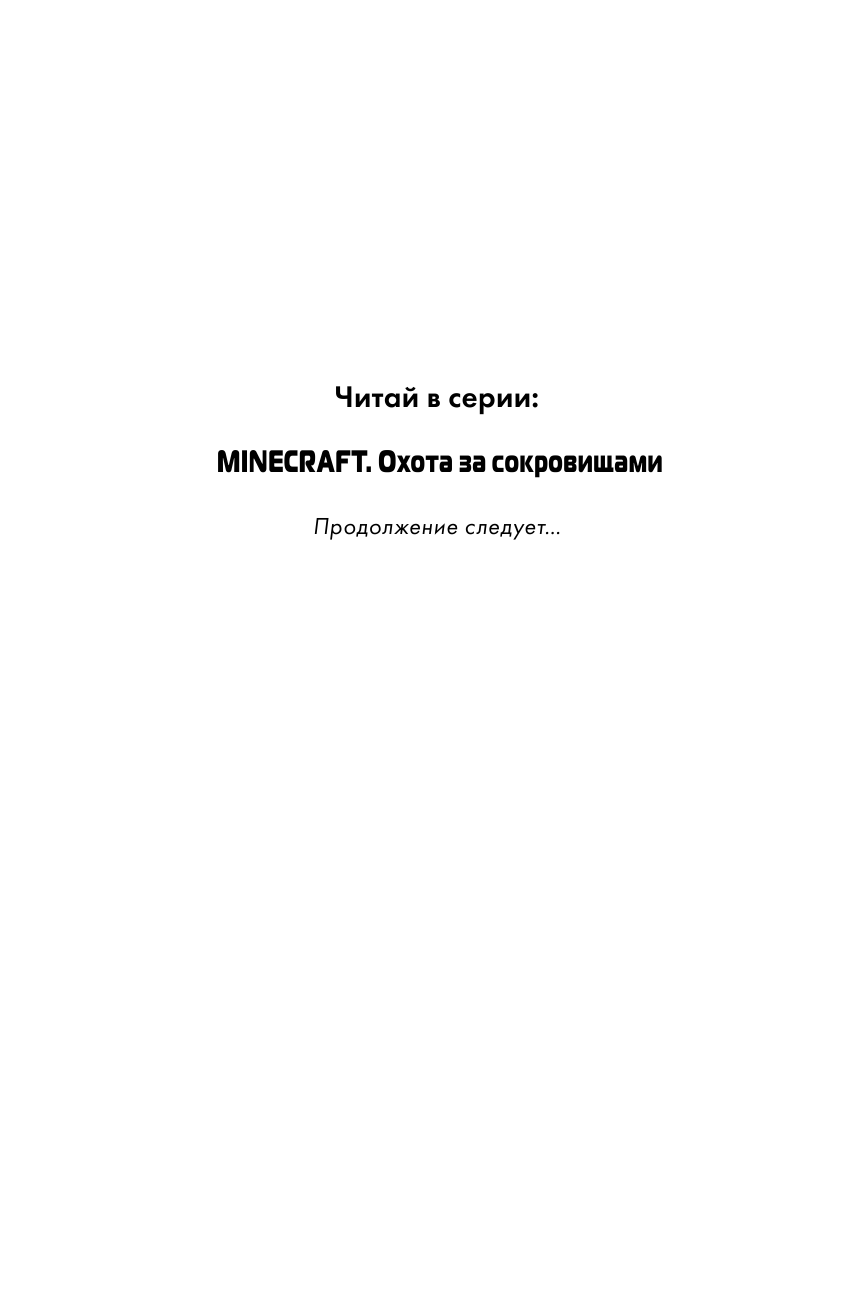 Читай в серии:

MINECRAFT. Охота за сокровищами

Продолжение следует...